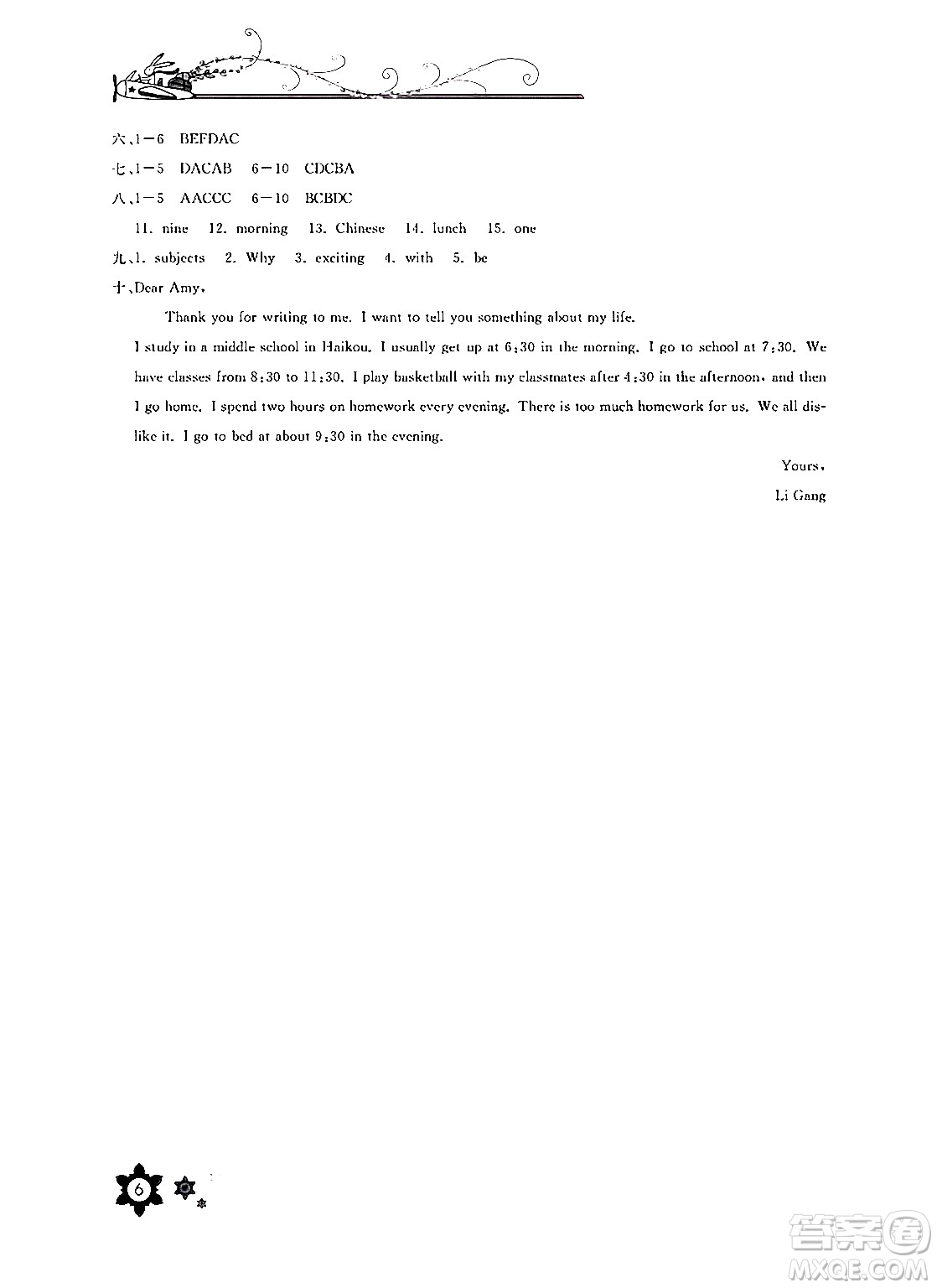 六、1—6 BEFDAC

七、1—5 DACAB 6—10 CDCBA

八、1—5 AACCC 6—10 BCBDC

11. nine 12. morning 13. Chinese 14. lunch 15. one

九、1. subjects 2. Why 3. exciting 4. with 5. be

十、Dear Amy,

Thank you for writing to me. I want to tell you something about my life.

I study in a middle school in Haikou. I usually get up at 6:30 in the morning. I go to school at 7:30. We have classes from 8:30 to 11:30. I play basketball with my classmates after 4:30 in the afternoon, and then I go home. I spend two hours on homework every evening. There is too much homework for us. We all dislike it. I go to bed at about 9:30 in the evening.

Yours,

Li Gang

6

答案圈
MXQE.COM